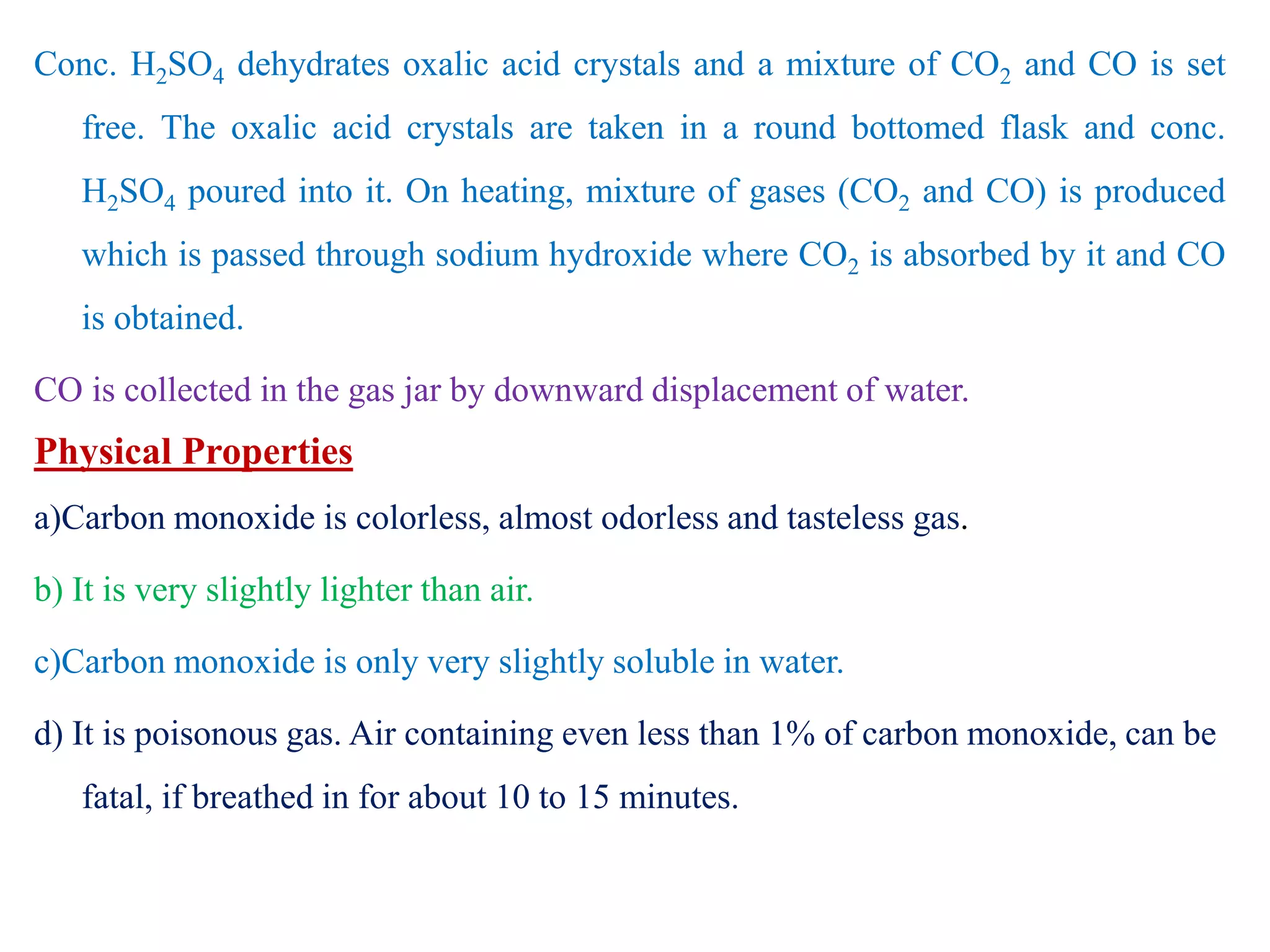 Conc. $H_2SO_4$ dehydrates oxalic acid crystals and a mixture of $CO_2$ and CO is set free. The oxalic acid crystals are taken in a round bottomed flask and conc. $H_2SO_4$ poured into it. On heating, mixture of gases ($CO_2$ and CO) is produced which is passed through sodium hydroxide where $CO_2$ is absorbed by it and CO is obtained.

CO is collected in the gas jar by downward displacement of water.

Physical Properties

a)Carbon monoxide is colorless, almost odorless and tasteless gas.

b) It is very slightly lighter than air.

c)Carbon monoxide is only very slightly soluble in water.

d) It is poisonous gas. Air containing even less than 1% of carbon monoxide, can be fatal, if breathed in for about 10 to 15 minutes.